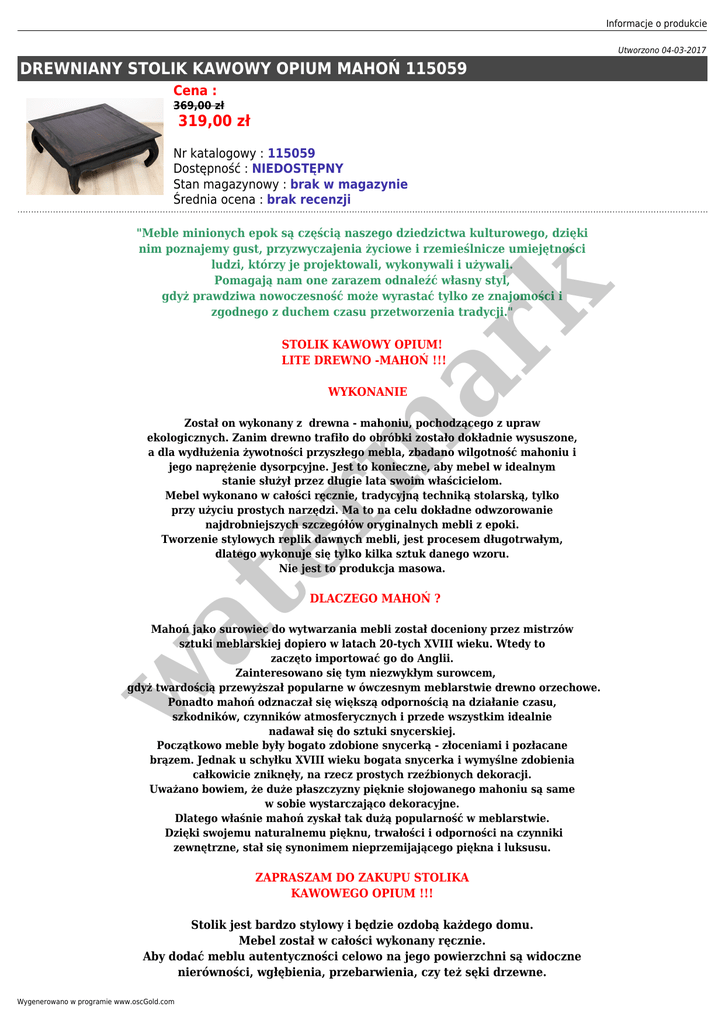 Informacje o produkcie

Utworzono 04-03-2017

DREWNIANY STOLIK KAWOWY OPIUM MAHOŃ 115059

Cena :
369,00 zł
319,00 zł

Nr katalogowy : 115059
Dostępność : NIEDOSTĘPNY
Stan magazynowy : brak w magazynie
Średnia ocena : brak recenzji

"Meble minionych epok są częścią naszego dziedzictwa kulturowego, dzięki nim poznajemy gust, przyzwyczajenia życiowe i rzemieślnicze umiejętności ludzi, którzy je projektowali, wykonywali i używali.
Pomagają nam one zarazem odnaleźć własny styl,
gdyż prawdziwa nowoczesność może wyrastać tylko ze znajomości i zgodnego z duchem czasu przetworzenia tradycji."

STOLIK KAWOWY OPIUM!
LITE DREWNO -MAHOŃ !!!

WYKONANIE

Został on wykonany z drewna - mahoniu, pochodzącego z upraw ekologicznych. Zanim drewno trafiło do obróbki zostało dokładnie wysuszone, a dla wydłużenia żywotności przyszłego mebla, zbadano wilgotność mahoniu i jego naprężenie dysorpcyjne. Jest to konieczne, aby mebel w idealnym stanie służył przez długie lata swoim właścicielom.
Mebel wykonano w całości ręcznie, tradycyjną techniką stolarską, tylko przy użyciu prostych narzędzi. Ma to na celu dokładne odwzorowanie najdrobniejszych szczegółów oryginalnych mebli z epoki.
Tworzenie stylowych replik dawnych mebli, jest procesem długotrwałym, dlatego wykonuje się tylko kilka sztuk danego wzoru.
Nie jest to produkcja masowa.

DLACZEGO MAHOŃ ?

Mahoń jako surowiec do wytwarzania mebli został doceniony przez mistrzów sztuki meblarskiej dopiero w latach 20-tych XVIII wieku. Wtedy to zaczęto importować go do Anglii.
Zainteresowano się tym niezwykłym surowcem,
gdyż twardością przewyższał popularne w ówczesnym meblarstwie drewno orzechowe.
Ponadto mahoń odznaczał się większą odpornością na działanie czasu, szkodników, czynników atmosferycznych i przede wszystkim idealnie nadawał się do sztuki snycerskiej.
Początkowo meble były bogato zdobione snycerką - złoceniami i pozłacane brązem. Jednak u schyłku XVIII wieku bogata snycerka i wymyślne zdobienia całkowicie zniknęły, na rzecz prostych rzeźbionych dekoracji.
Uważano bowiem, że duże płaszczyzny pięknie słojowanego mahoniu są same w sobie wystarczająco dekoracyjne.
Dlatego właśnie mahoń zyskał tak dużą popularność w meblarstwie.
Dzięki swojemu naturalnemu pięknu, trwałości i odporności na czynniki zewnętrzne, stał się synonimem nieprzemijającego piękna i luksusu.

ZAPRASZAM DO ZAKUPU STOLIKA
KAWOWEGO OPIUM !!!

Stolik jest bardzo stylowy i będzie ozdobą każdego domu.
Mebel został w całości wykonany ręcznie.
Aby dodać meblu autentyczności celowo na jego powierzchni są widoczne nierówności, wgłębienia, przebarwienia, czy też sęki drzewne.

watermark

Wygenerowano w programie www.oscGold.com